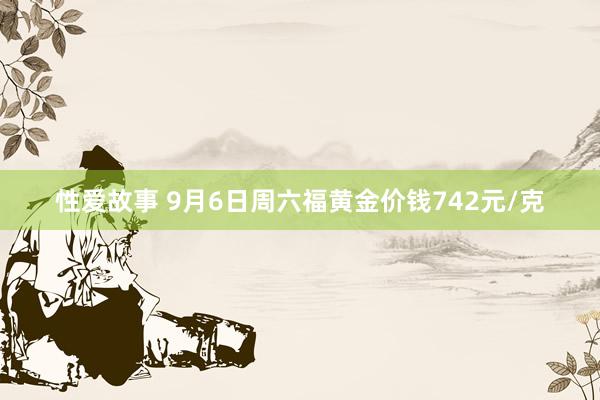 性爱故事 9月6日周六福黄金价钱742元/克